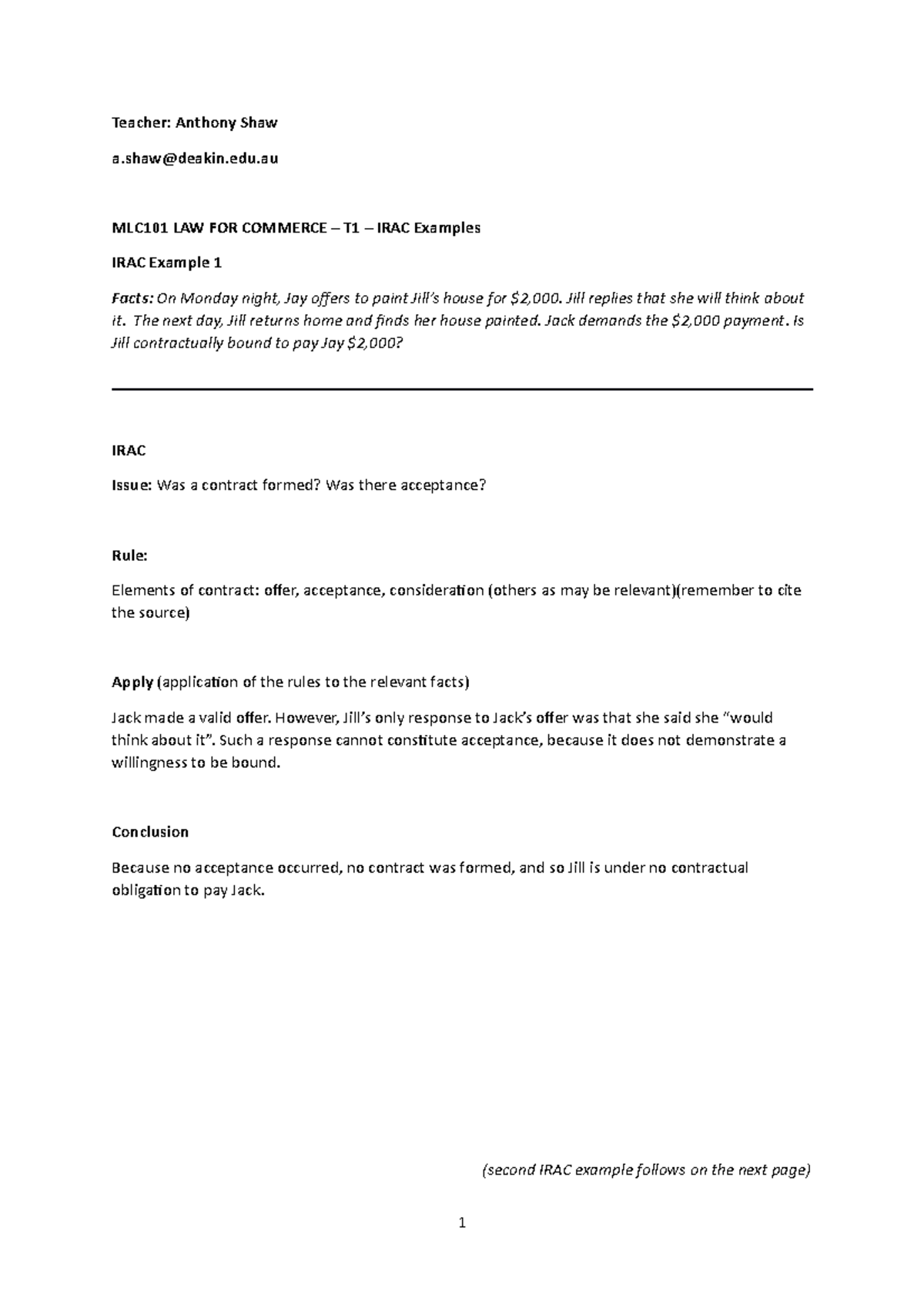 Teacher: Anthony Shaw

a.shaw@deakin.edu.au

MLC101 LAW FOR COMMERCE – T1 – IRAC Examples

IRAC Example 1

Facts: On Monday night, Jay offers to paint Jill's house for \$2,000. Jill replies that she will think about it. The next day, Jill returns home and finds her house painted. Jack demands the \$2,000 payment. Is Jill contractually bound to pay Jay \$2,000?

IRAC

Issue: Was a contract formed? Was there acceptance?

Rule:

Elements of contract: offer, acceptance, consideration (others as may be relevant)(remember to cite the source)

Apply (application of the rules to the relevant facts)

Jack made a valid offer. However, Jill's only response to Jack's offer was that she said she "would think about it". Such a response cannot constitute acceptance, because it does not demonstrate a willingness to be bound.

Conclusion

Because no acceptance occurred, no contract was formed, and so Jill is under no contractual obligation to pay Jack.

(second IRAC example follows on the next page)

1